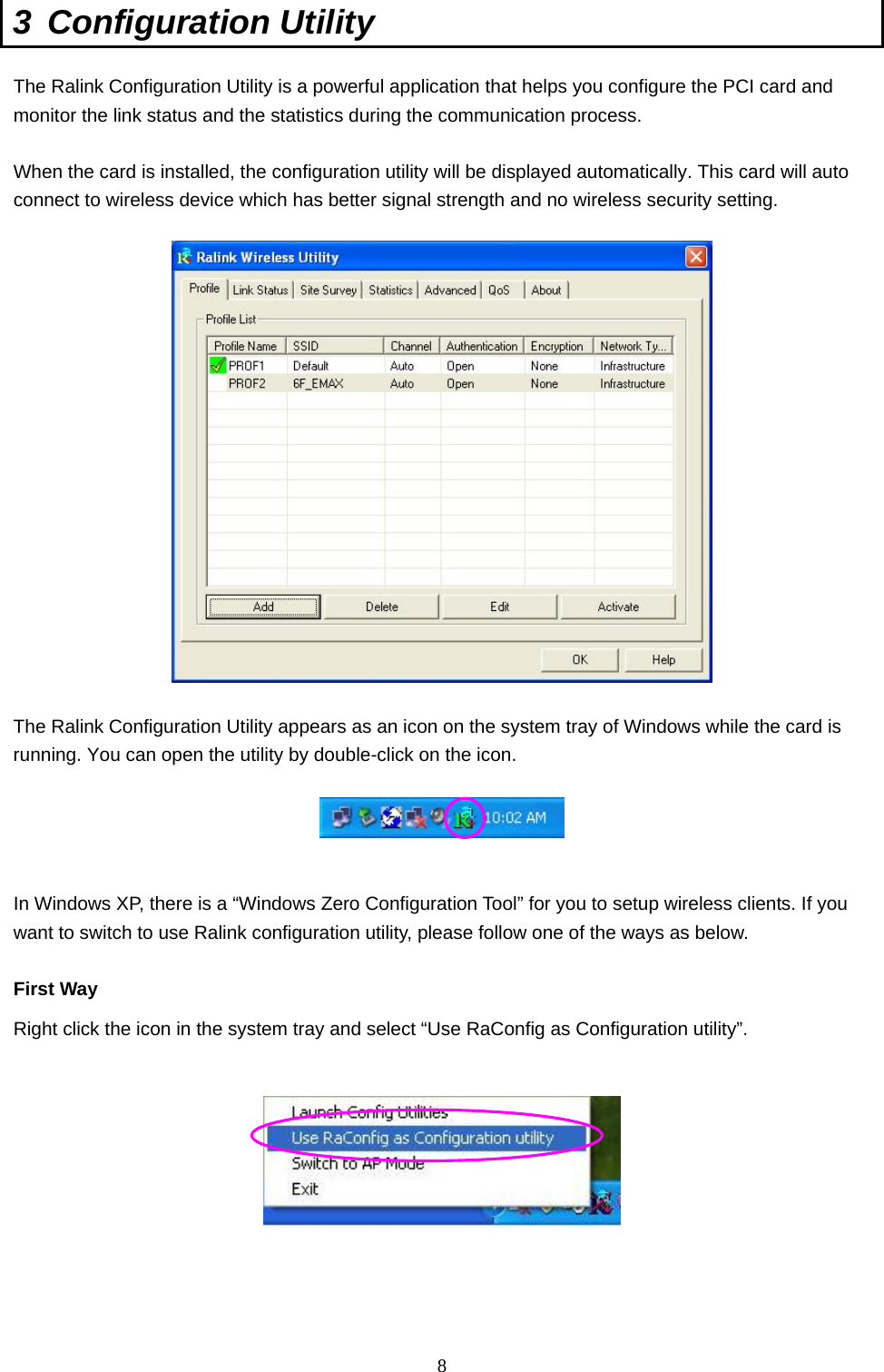 3 Configuration Utility

The Ralink Configuration Utility is a powerful application that helps you configure the PCI card and monitor the link status and the statistics during the communication process.

When the card is installed, the configuration utility will be displayed automatically. This card will auto connect to wireless device which has better signal strength and no wireless security setting.

Ralink Wireless Utility

Profile | Link Status | Site Survey | Statistics | Advanced | QoS | About

Profile List

| Profile Name | SSID | Channel | Authentication | Encryption | Network Ty... |
|---|---|---|---|---|---|
| PROF1 | Default | Auto | Open | None | Infrastructure |
| PROF2 | 6F_EMAX | Auto | Open | None | Infrastructure |

Add Delete Edit Activate

OK Help

The Ralink Configuration Utility appears as an icon on the system tray of Windows while the card is running. You can open the utility by double-click on the icon.

10:02 AM

In Windows XP, there is a “Windows Zero Configuration Tool” for you to setup wireless clients. If you want to switch to use Ralink configuration utility, please follow one of the ways as below.

First Way

Right click the icon in the system tray and select “Use RaConfig as Configuration utility”.

Launch Config Utilities
Use RaConfig as Configuration utility
Switch to AP Mode
Exit

8